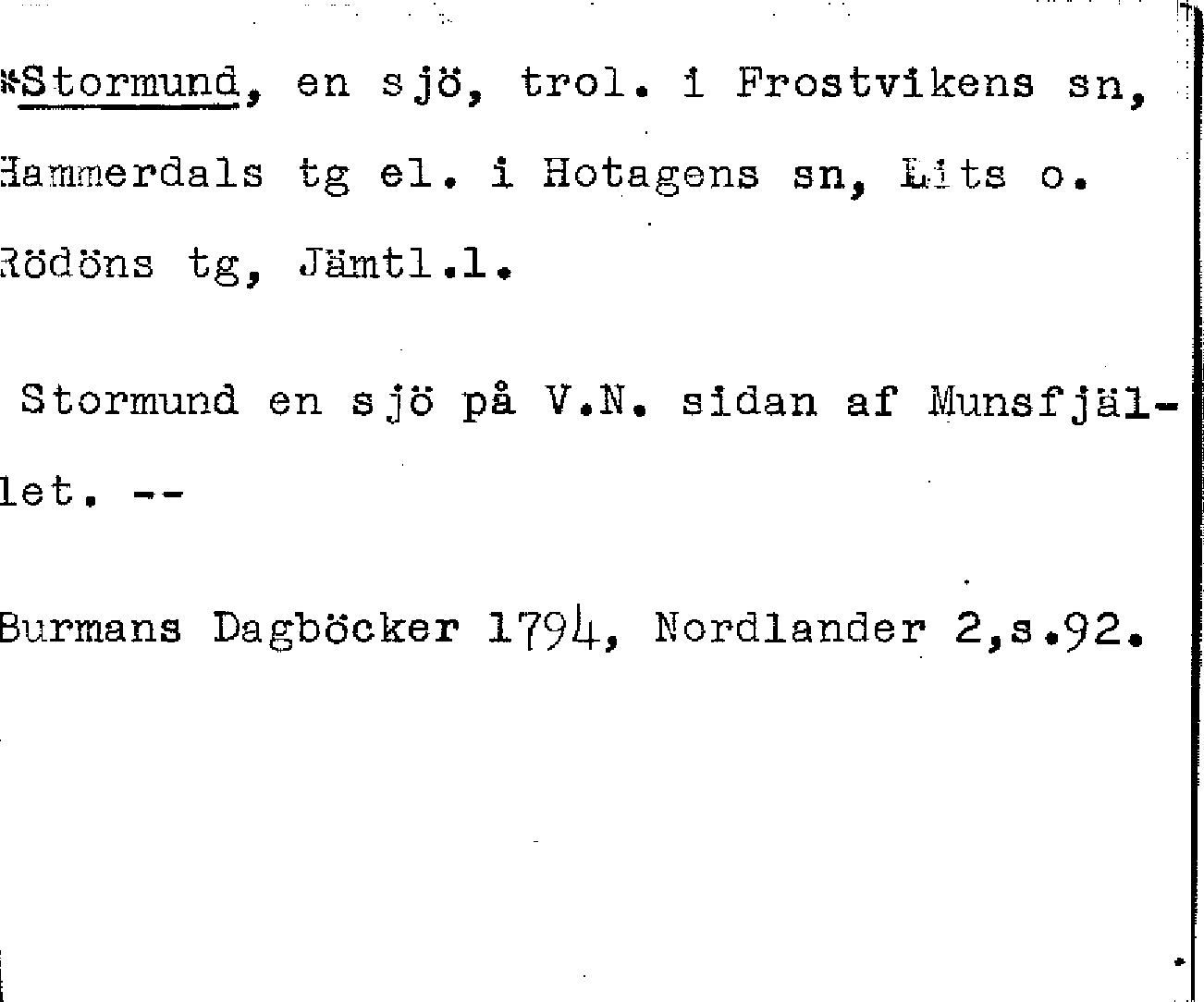 *Stormund, en sjö, trol. i Frostvikens sn, Hammerdals tg el. i Hotagens sn, Lits o. Rödöns tg, Jämtl.l.

Stormund en sjö på V.N. sidan af Munsfjället. --

Burmans Dagböcker 1794, Nordlander 2,s.92.